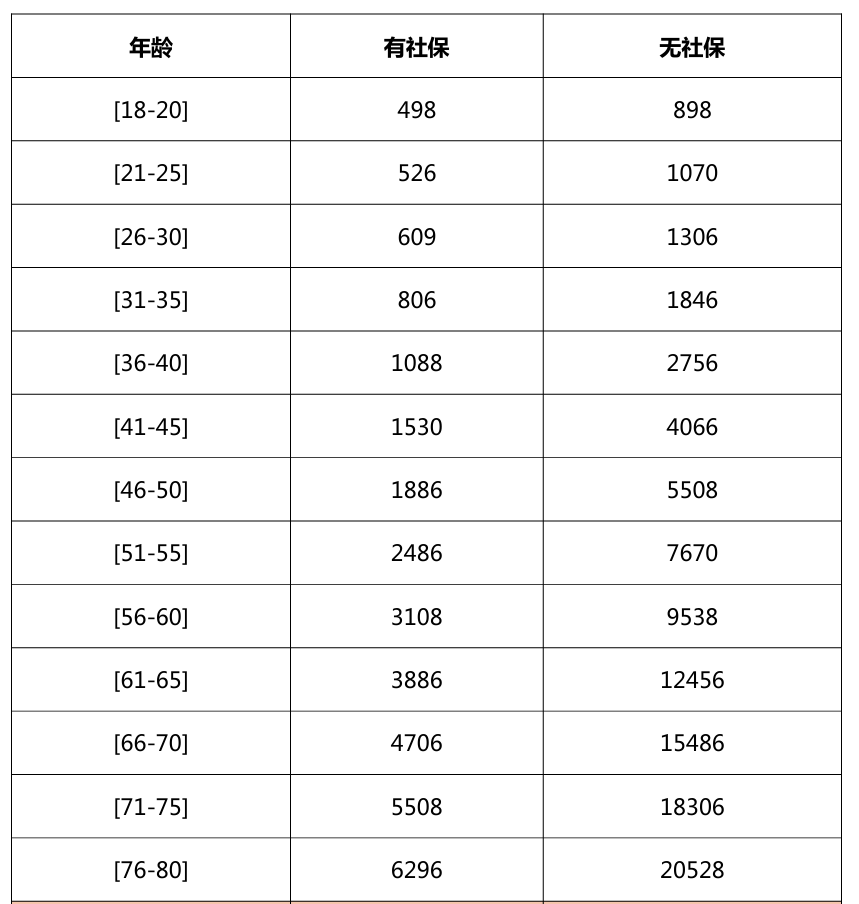 | 年龄 | 有社保 | 无社保 |
|---|---|---|
| [18-20] | 498 | 898 |
| [21-25] | 526 | 1070 |
| [26-30] | 609 | 1306 |
| [31-35] | 806 | 1846 |
| [36-40] | 1088 | 2756 |
| [41-45] | 1530 | 4066 |
| [46-50] | 1886 | 5508 |
| [51-55] | 2486 | 7670 |
| [56-60] | 3108 | 9538 |
| [61-65] | 3886 | 12456 |
| [66-70] | 4706 | 15486 |
| [71-75] | 5508 | 18306 |
| [76-80] | 6296 | 20528 |